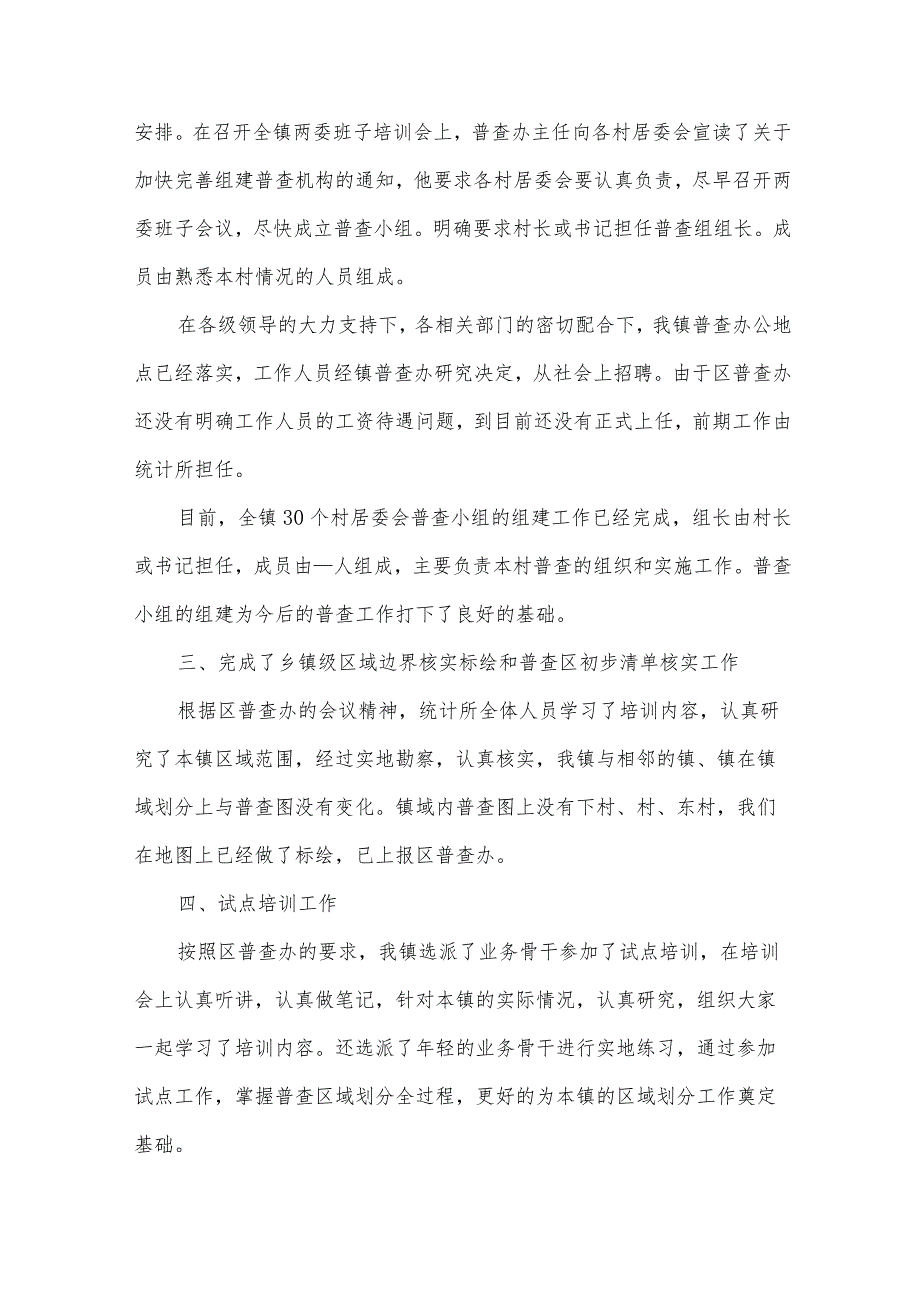 安排。在召开全镇两委班子培训会上，普查办主任向各村居委会宣读了关于加快完善组建普查机构的通知，他要求各村居委会要认真负责，尽早召开两委班子会议，尽快成立普查小组。明确要求村长或书记担任普查组组长。成员由熟悉本村情况的人员组成。

在各级领导的大力支持下，各相关部门的密切配合下，我镇普查办公地点已经落实，工作人员经镇普查办研究决定，从社会上招聘。由于区普查办还没有明确工作人员的工资待遇问题，到目前还没有正式上任，前期工作由统计所担任。

目前，全镇30个村居委会普查小组的组建工作已经完成，组长由村长或书记担任，成员由—人组成，主要负责本村普查的组织和实施工作。普查小组的组建为今后的普查工作打下了良好的基础。

三、完成了乡镇级区域边界核实标绘和普查区初步清单核实工作

根据区普查办的会议精神，统计所全体人员学习了培训内容，认真研究了本镇区域范围，经过实地勘察，认真核实，我镇与相邻的镇、镇在镇域划分上与普查图没有变化。镇域内普查图上没有下村、村、东村，我们在地图上已经做了标绘，已上报区普查办。

四、试点培训工作

按照区普查办的要求，我镇选派了业务骨干参加了试点培训，在培训会上认真听讲，认真做笔记，针对本镇的实际情况，认真研究，组织大家一起学习了培训内容。还选派了年轻的业务骨干进行实地练习，通过参加试点工作，掌握普查区域划分全过程，更好的为本镇的区域划分工作奠定基础。